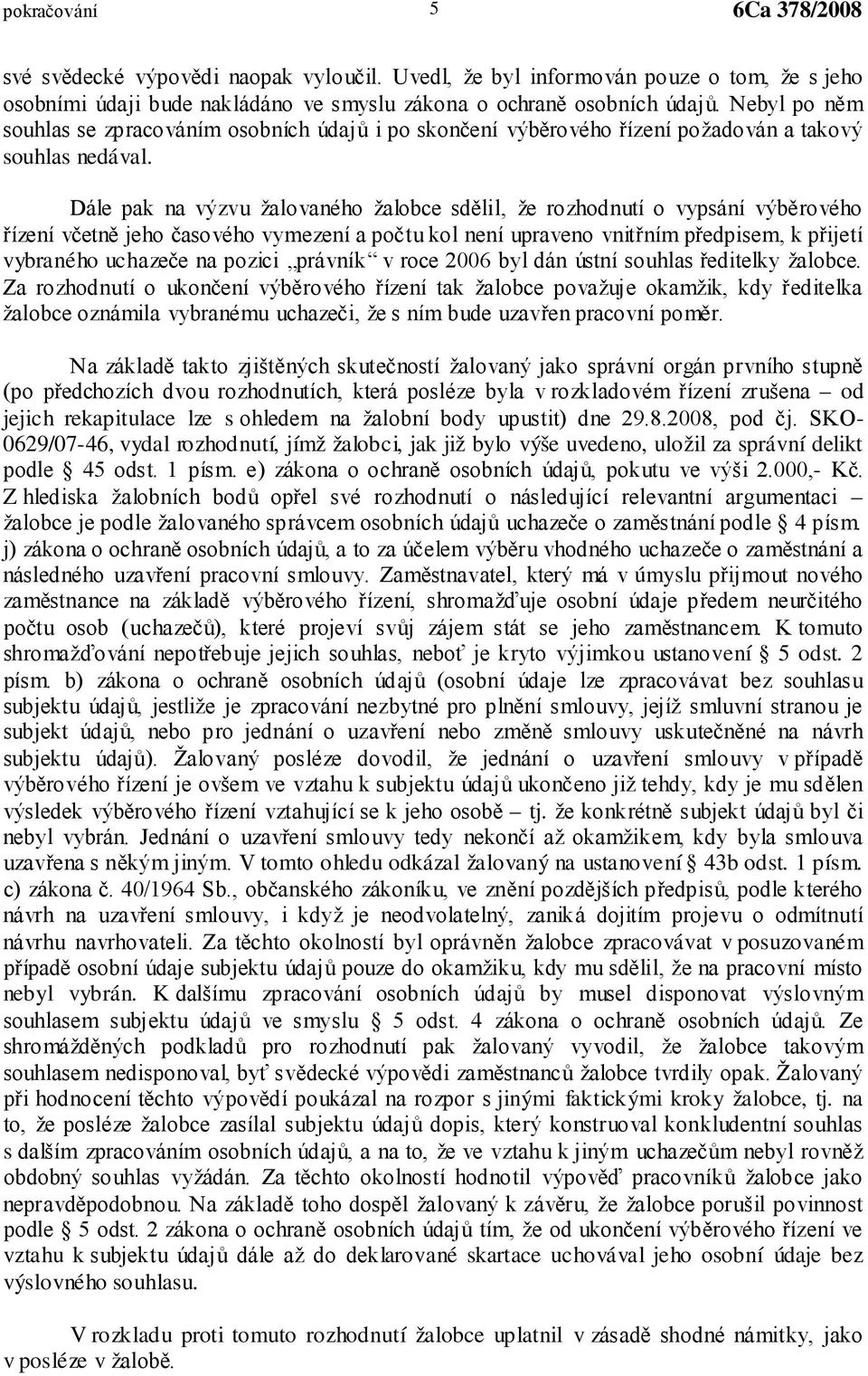 pokračování 5 6Ca 378/2008

své svědecké výpovědi naopak vyloučil. Uvedl, že byl informován pouze o tom, že s jeho osobními údaji bude nakládáno ve smyslu zákona o ochraně osobních údajů. Nebyl po něm souhlas se zpracováním osobních údajů i po skončení výběrového řízení požadován a takový souhlas nedával.

Dále pak na výzvu žalovaného žalobce sdělil, že rozhodnutí o vypsání výběrového řízení včetně jeho časového vymezení a počtu kol není upraveno vnitřním předpisem, k přijetí vybraného uchazeče na pozici „právník“ v roce 2006 byl dán ústní souhlas ředitelky žalobce. Za rozhodnutí o ukončení výběrového řízení tak žalobce považuje okamžik, kdy ředitelka žalobce oznámila vybranému uchazeči, že s ním bude uzavřen pracovní poměr.

Na základě takto zjištěných skutečností žalovaný jako správní orgán prvního stupně (po předchozích dvou rozhodnutích, která posléze byla v rozkladovém řízení zrušena – od jejich rekapitulace lze s ohledem na žalobní body upustit) dne 29.8.2008, pod čj. SKO-0629/07-46, vydal rozhodnutí, jímž žalobci, jak již bylo výše uvedeno, uložil za správní delikt podle § 45 odst. 1 písm. e) zákona o ochraně osobních údajů, pokutu ve výši 2.000,- Kč. Z hlediska žalobních bodů opřel své rozhodnutí o následující relevantní argumentaci – žalobce je podle žalovaného správcem osobních údajů uchazeče o zaměstnání podle § 4 písm. j) zákona o ochraně osobních údajů, a to za účelem výběru vhodného uchazeče o zaměstnání a následného uzavření pracovní smlouvy. Zaměstnavatel, který má v úmyslu přijmout nového zaměstnance na základě výběrového řízení, shromažďuje osobní údaje předem neurčitého počtu osob (uchazečů), které projeví svůj zájem stát se jeho zaměstnancem. K tomuto shromažďování nepotřebuje jejich souhlas, neboť je kryto výjimkou ustanovení § 5 odst. 2 písm. b) zákona o ochraně osobních údajů (osobní údaje lze zpracovávat bez souhlasu subjektu údajů, jestliže je zpracování nezbytné pro plnění smlouvy, jejíž smluvní stranou je subjekt údajů, nebo pro jednání o uzavření nebo změně smlouvy uskutečněné na návrh subjektu údajů). Žalovaný posléze dovodil, že jednání o uzavření smlouvy v případě výběrového řízení je ovšem ve vztahu k subjektu údajů ukončeno již tehdy, kdy je mu sdělen výsledek výběrového řízení vztahující se k jeho osobě – tj. že konkrétně subjekt údajů byl či nebyl vybrán. Jednání o uzavření smlouvy tedy nekončí až okamžikem, kdy byla smlouva uzavřena s někým jiným. V tomto ohledu odkázal žalovaný na ustanovení § 43b odst. 1 písm. c) zákona č. 40/1964 Sb., občanského zákoníku, ve znění pozdějších předpisů, podle kterého návrh na uzavření smlouvy, i když je neodvolatelný, zaniká dojitím projevu o odmítnutí návrhu navrhovateli. Za těchto okolností byl oprávněn žalobce zpracovávat v posuzovaném případě osobní údaje subjektu údajů pouze do okamžiku, kdy mu sdělil, že na pracovní místo nebyl vybrán. K dalšímu zpracování osobních údajů by musel disponovat výslovným souhlasem subjektu údajů ve smyslu § 5 odst. 4 zákona o ochraně osobních údajů. Ze shromážděných podkladů pro rozhodnutí pak žalovaný vyvodil, že žalobce takovým souhlasem nedisponoval, byť svědecké výpovědi zaměstnanců žalobce tvrdily opak. Žalovaný při hodnocení těchto výpovědí poukázal na rozpor s jinými faktickými kroky žalobce, tj. na to, že posléze žalobce zasílal subjektu údajů dopis, který konstruoval konkludentní souhlas s dalším zpracováním osobních údajů, a na to, že ve vztahu k jiným uchazečům nebyl rovněž obdobný souhlas vyžádán. Za těchto okolností hodnotil výpověď pracovníků žalobce jako nepravděpodobnou. Na základě toho dospěl žalovaný k závěru, že žalobce porušil povinnost podle § 5 odst. 2 zákona o ochraně osobních údajů tím, že od ukončení výběrového řízení ve vztahu k subjektu údajů dále až do deklarované skartace uchovával jeho osobní údaje bez výslovného souhlasu.

V rozkladu proti tomuto rozhodnutí žalobce uplatnil v zásadě shodné námitky, jako v posléze v žalobě.